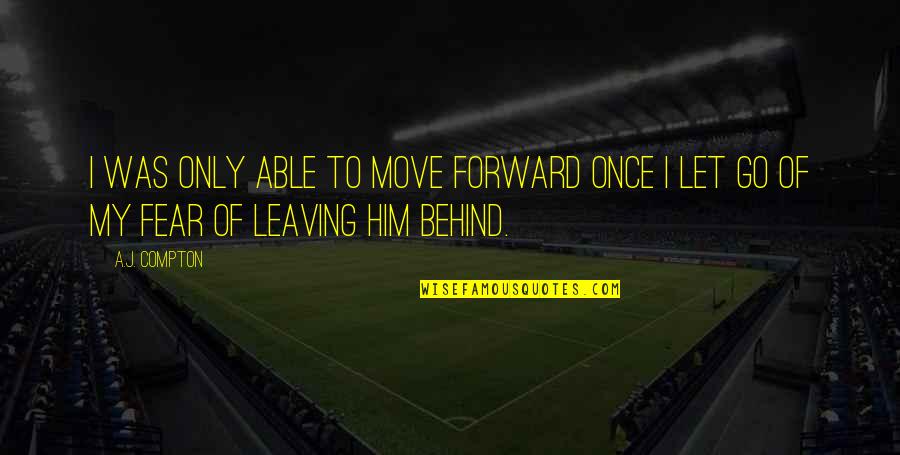 I WAS ONLY ABLE TO MOVE FORWARD ONCE I LET GO OF MY FEAR OF LEAVING HIM BEHIND.

A.J. COMPTON

WISEFAMOUSQUOTES.COM